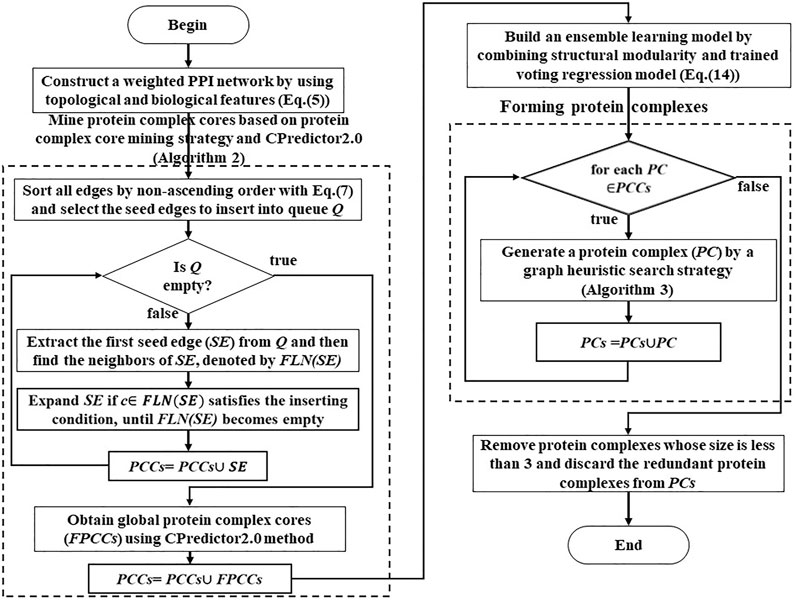 Begin

Construct a weighted PPI network by using topological and biological features (Eq.(5))

Mine protein complex cores based on protein complex core mining strategy and CPredictor2.0 (Algorithm 2)

Sort all edges by non-ascending order with Eq.(7) and select the seed edges to insert into queue $Q$

Is $Q$ empty?

true

false

Extract the first seed edge ($SE$) from $Q$ and then find the neighbors of $SE$, denoted by $FLN(SE)$

Expand $SE$ if $c \in FLN(SE)$ satisfies the inserting condition, until $FLN(SE)$ becomes empty

$PCCs = PCCs \cup SE$

Obtain global protein complex cores ($FPCCs$) using CPredictor2.0 method

$PCCs = PCCs \cup FPCCs$

Build an ensemble learning model by combining structural modularity and trained voting regression model (Eq.(14))

Forming protein complexes

for each $PC \in PCCs$

false

true

Generate a protein complex ($PC$) by a graph heuristic search strategy (Algorithm 3)

$PCs = PCs \cup PC$

Remove protein complexes whose size is less than 3 and discard the redundant protein complexes from $PCs$

End